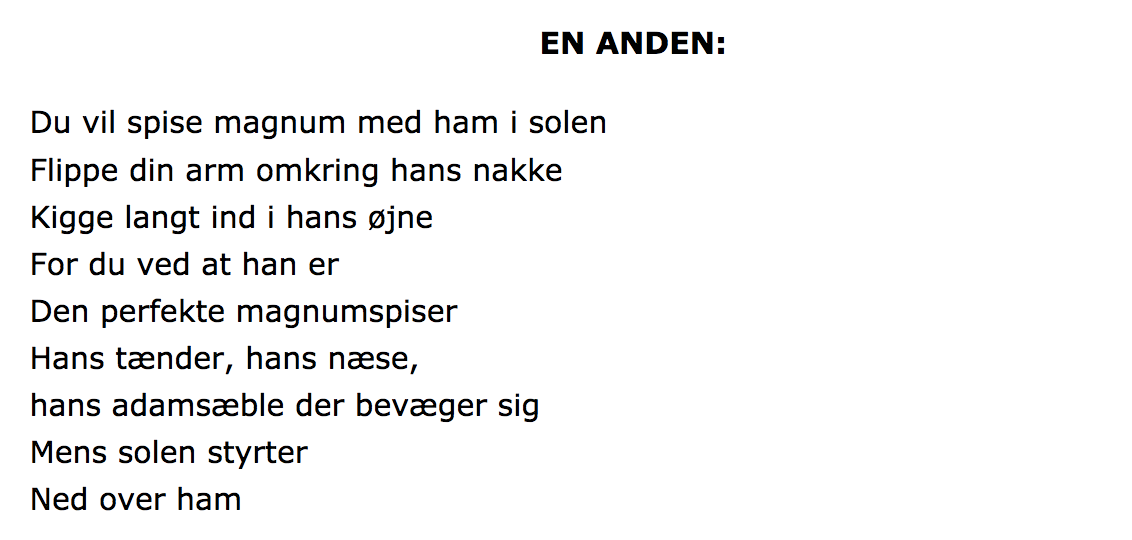 EN ANDEN:

Du vil spise magnum med ham i solen
Flippe din arm omkring hans nakke
Kigge langt ind i hans øjne
For du ved at han er
Den perfekte magnumspiser
Hans tænder, hans næse,
hans adamsæble der bevæger sig
Mens solen styrter
Ned over ham